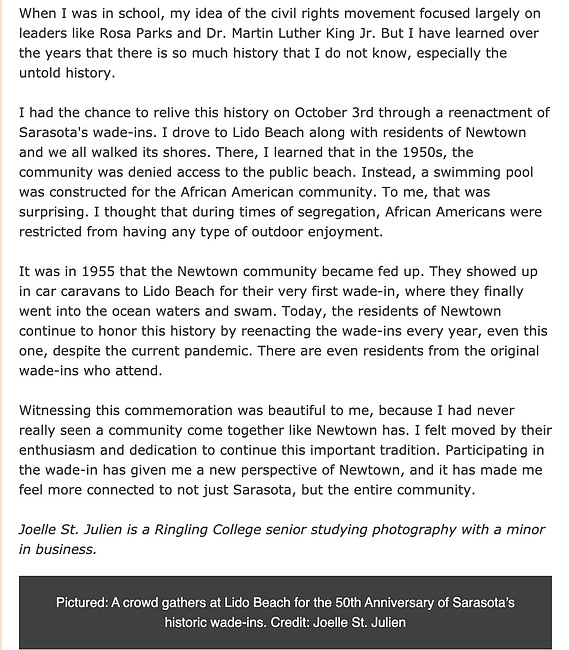 When I was in school, my idea of the civil rights movement focused largely on leaders like Rosa Parks and Dr. Martin Luther King Jr. But I have learned over the years that there is so much history that I do not know, especially the untold history.

I had the chance to relive this history on October 3rd through a reenactment of Sarasota's wade-ins. I drove to Lido Beach along with residents of Newtown and we all walked its shores. There, I learned that in the 1950s, the community was denied access to the public beach. Instead, a swimming pool was constructed for the African American community. To me, that was surprising. I thought that during times of segregation, African Americans were restricted from having any type of outdoor enjoyment.

It was in 1955 that the Newtown community became fed up. They showed up in car caravans to Lido Beach for their very first wade-in, where they finally went into the ocean waters and swam. Today, the residents of Newtown continue to honor this history by reenacting the wade-ins every year, even this one, despite the current pandemic. There are even residents from the original wade-ins who attend.

Witnessing this commemoration was beautiful to me, because I had never really seen a community come together like Newtown has. I felt moved by their enthusiasm and dedication to continue this important tradition. Participating in the wade-in has given me a new perspective of Newtown, and it has made me feel more connected to not just Sarasota, but the entire community.

Joelle St. Julien is a Ringling College senior studying photography with a minor in business.

Pictured: A crowd gathers at Lido Beach for the 50th Anniversary of Sarasota's historic wade-ins. Credit: Joelle St. Julien